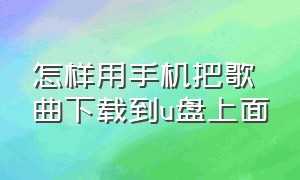 怎样用手机把歌曲下载到u盘上面